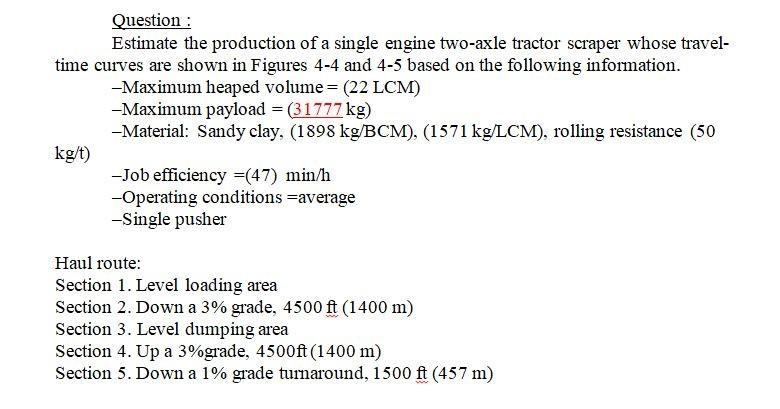 Question :

Estimate the production of a single engine two-axle tractor scraper whose travel-time curves are shown in Figures 4-4 and 4-5 based on the following information.

–Maximum heaped volume = (22 LCM)
–Maximum payload = (31777 kg)
–Material: Sandy clay, (1898 kg/BCM), (1571 kg/LCM), rolling resistance (50 kg/t)
–Job efficiency =(47) min/h
–Operating conditions =average
–Single pusher

Haul route:
Section 1. Level loading area
Section 2. Down a 3% grade, 4500 ft (1400 m)
Section 3. Level dumping area
Section 4. Up a 3%grade, 4500ft (1400 m)
Section 5. Down a 1% grade turnaround, 1500 ft (457 m)